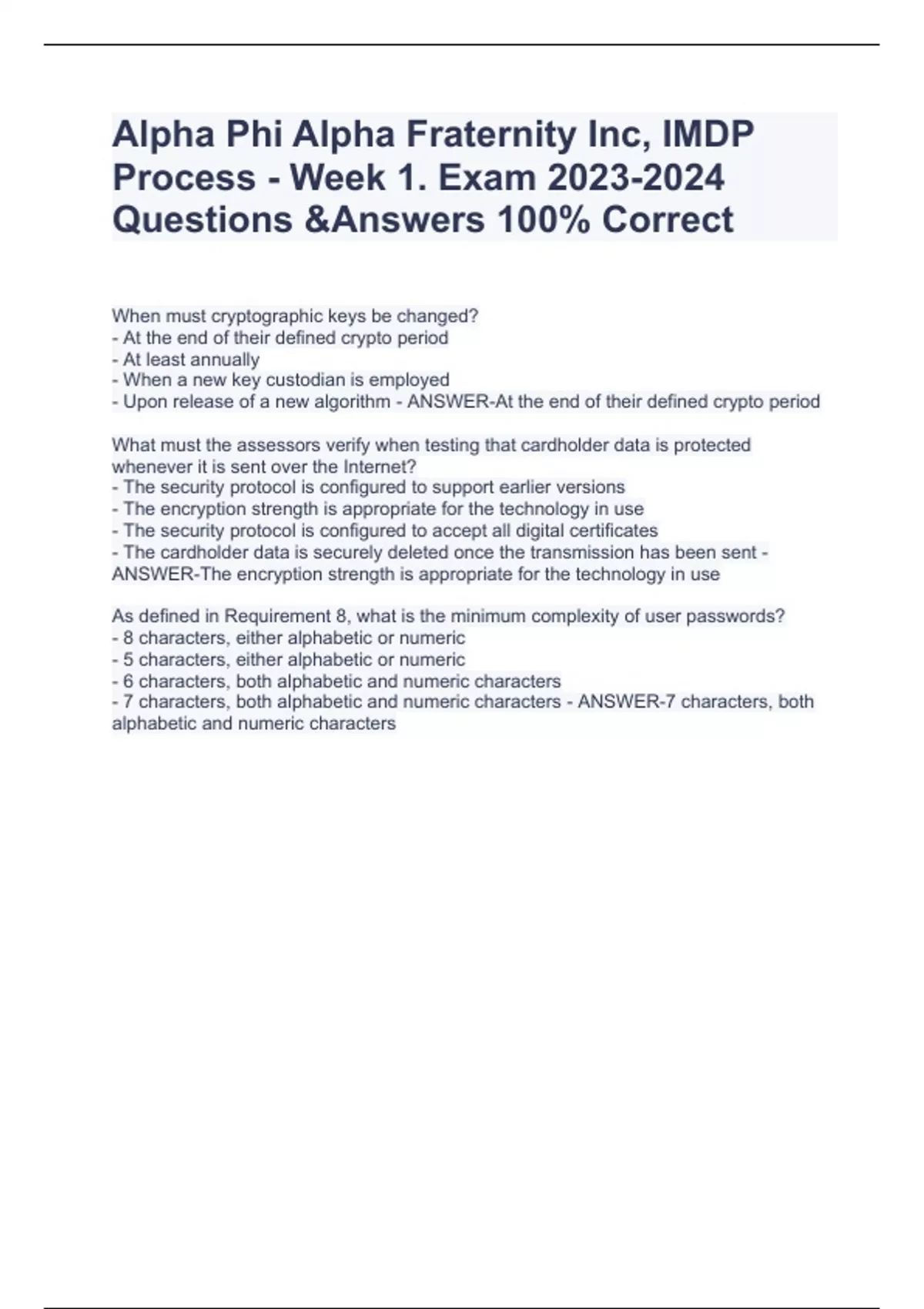 Alpha Phi Alpha Fraternity Inc, IMDP Process - Week 1. Exam 2023-2024 Questions &Answers 100% Correct

When must cryptographic keys be changed?
- At the end of their defined crypto period
- At least annually
- When a new key custodian is employed
- Upon release of a new algorithm - ANSWER-At the end of their defined crypto period

What must the assessors verify when testing that cardholder data is protected whenever it is sent over the Internet?
- The security protocol is configured to support earlier versions
- The encryption strength is appropriate for the technology in use
- The security protocol is configured to accept all digital certificates
- The cardholder data is securely deleted once the transmission has been sent - ANSWER-The encryption strength is appropriate for the technology in use

As defined in Requirement 8, what is the minimum complexity of user passwords?
- 8 characters, either alphabetic or numeric
- 5 characters, either alphabetic or numeric
- 6 characters, both alphabetic and numeric characters
- 7 characters, both alphabetic and numeric characters - ANSWER-7 characters, both alphabetic and numeric characters